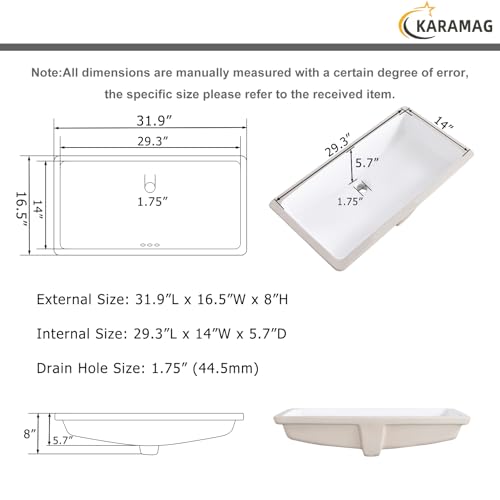 KARAMAG

Note:All dimensions are manually measured with a certain degree of error, the specific size please refer to the received item.

31.9″
29.3″
16.5″
14″
1.75″

29.3″
14″
5.7″
1.75″

External Size: 31.9″L x 16.5″W x 8″H

Internal Size: 29.3″L x 14″W x 5.7″D

Drain Hole Size: 1.75″ (44.5mm)

8″
5.7″